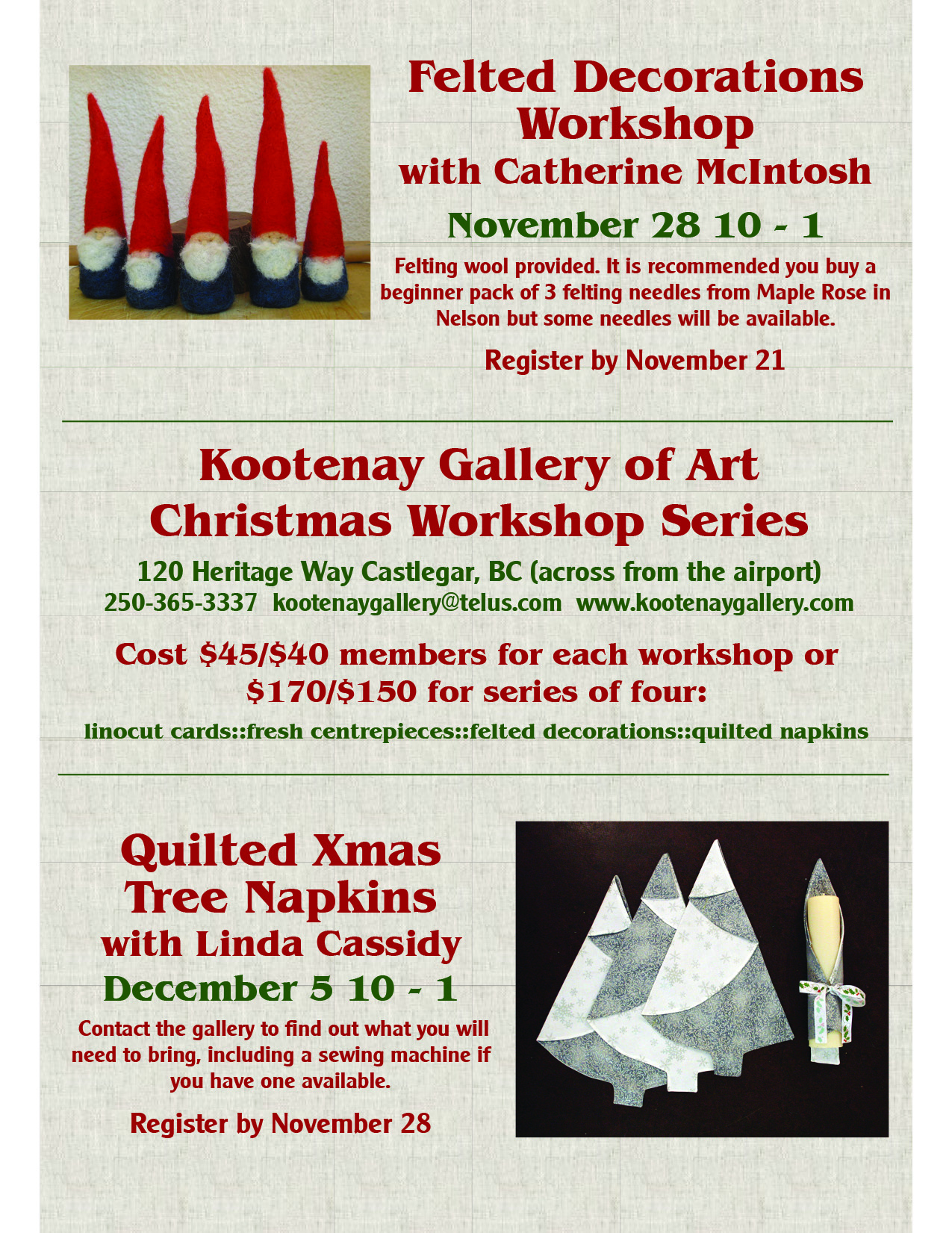 Felted Decorations Workshop
with Catherine McIntosh

November 28 10 - 1

Felting wool provided. It is recommended you buy a beginner pack of 3 felting needles from Maple Rose in Nelson but some needles will be available.

Register by November 21

Kootenay Gallery of Art
Christmas Workshop Series

120 Heritage Way Castlegar, BC (across from the airport)
250-365-3337 kootenaygallery@telus.com www.kootenaygallery.com

Cost $45/$40 members for each workshop or $170/$150 for series of four:

linocut cards::fresh centrepieces::felted decorations::quilted napkins

Quilted Xmas
Tree Napkins
with Linda Cassidy
December 5 10 - 1

Contact the gallery to find out what you will need to bring, including a sewing machine if you have one available.

Register by November 28